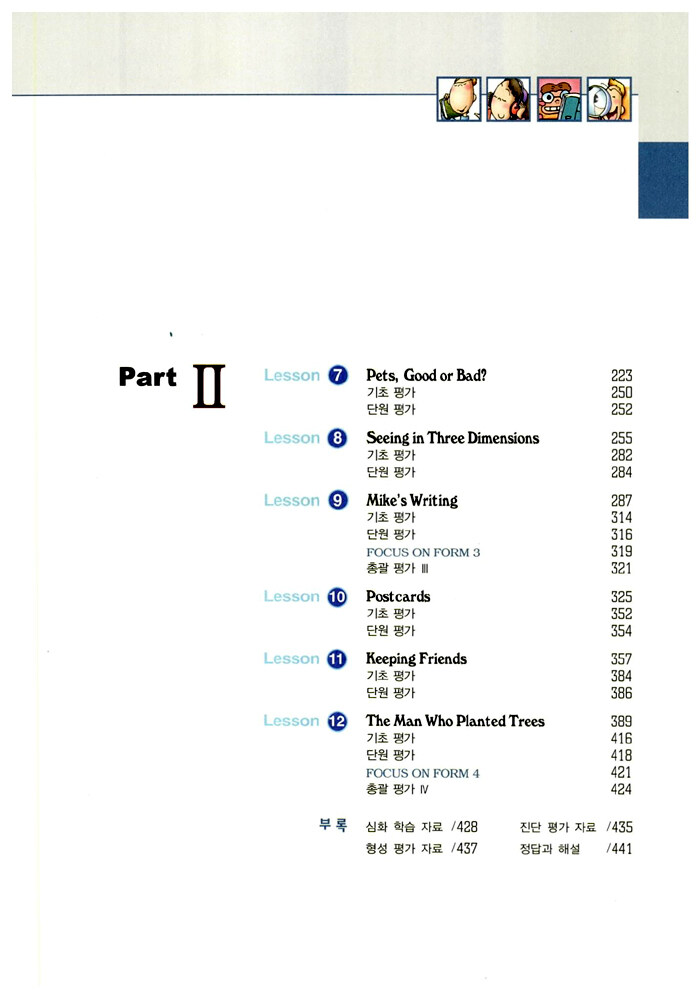 Part II

Lesson 7 Pets, Good or Bad? 223
기초 평가 250
단원 평가 252

Lesson 8 Seeing in Three Dimensions 255
기초 평가 282
단원 평가 284

Lesson 9 Mike's Writing 287
기초 평가 314
단원 평가 316
FOCUS ON FORM 3 319
총괄 평가 III 321

Lesson 10 Postcards 325
기초 평가 352
단원 평가 354

Lesson 11 Keeping Friends 357
기초 평가 384
단원 평가 386

Lesson 12 The Man Who Planted Trees 389
기초 평가 416
단원 평가 418
FOCUS ON FORM 4 421
총괄 평가 IV 424

부록 심화 학습 자료 /428 진단 평가 자료 /435
형성 평가 자료 /437 정답과 해설 /441